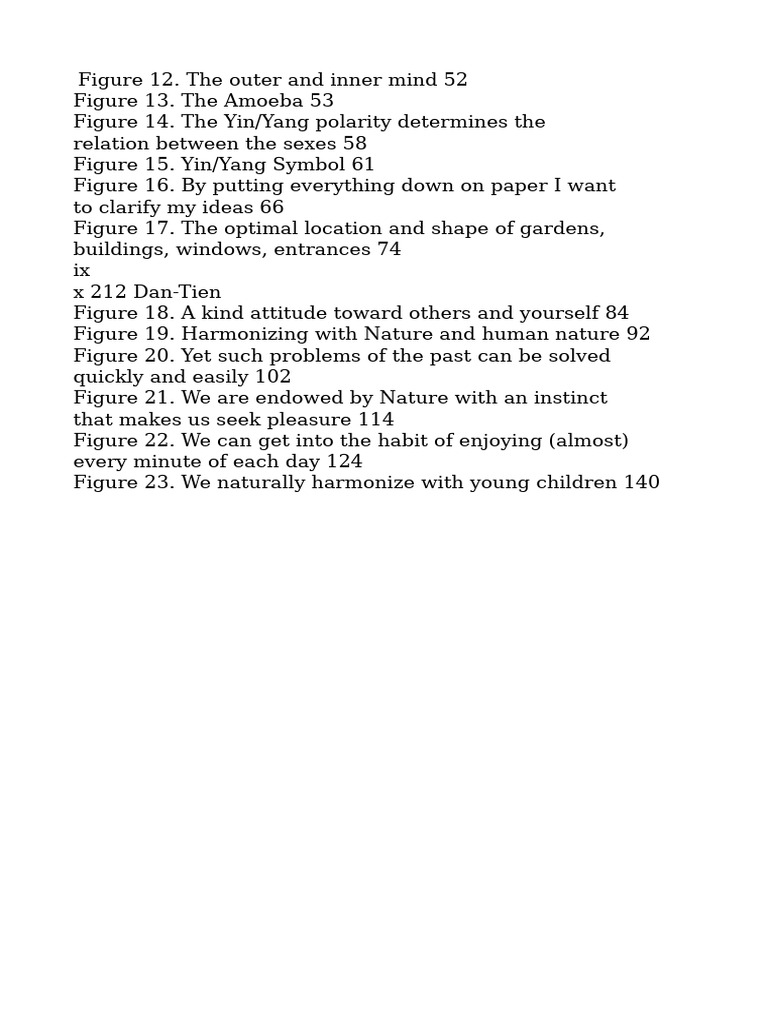 Figure 12. The outer and inner mind 52
Figure 13. The Amoeba 53
Figure 14. The Yin/Yang polarity determines the relation between the sexes 58
Figure 15. Yin/Yang Symbol 61
Figure 16. By putting everything down on paper I want to clarify my ideas 66
Figure 17. The optimal location and shape of gardens, buildings, windows, entrances 74
ix
x 212 Dan-Tien
Figure 18. A kind attitude toward others and yourself 84
Figure 19. Harmonizing with Nature and human nature 92
Figure 20. Yet such problems of the past can be solved quickly and easily 102
Figure 21. We are endowed by Nature with an instinct that makes us seek pleasure 114
Figure 22. We can get into the habit of enjoying (almost) every minute of each day 124
Figure 23. We naturally harmonize with young children 140